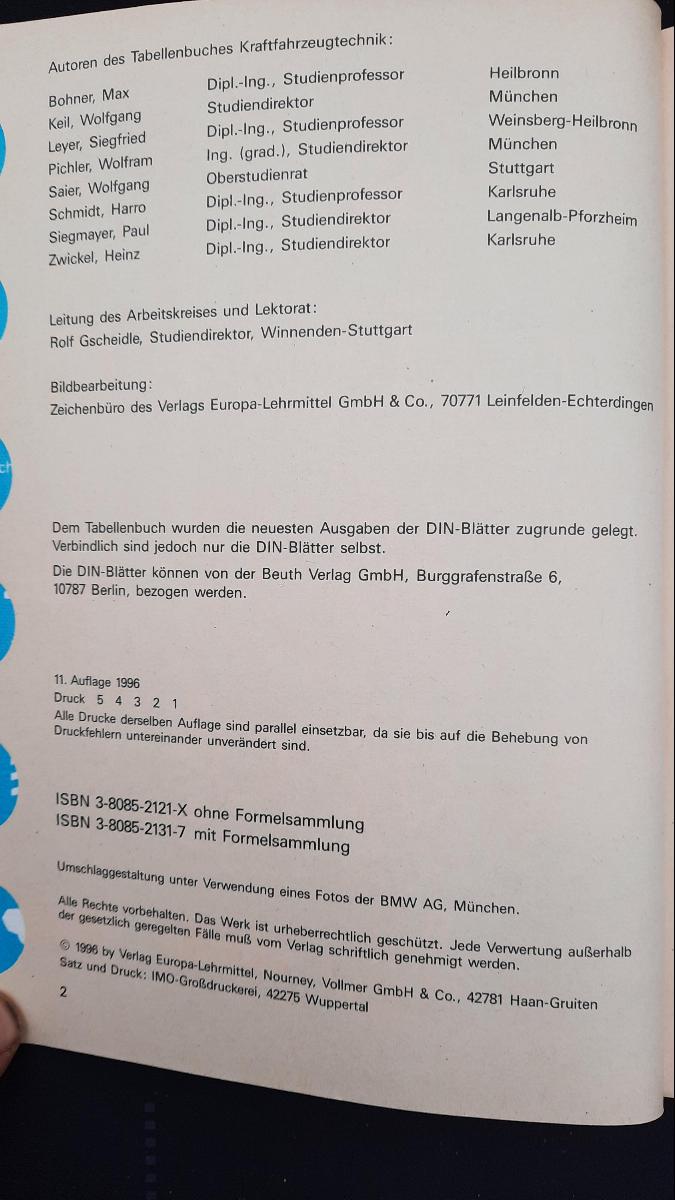 Autoren des Tabellenbuches Kraftfahrzeugtechnik:

| | | |
|---|---|---|
| Bohner, Max | Dipl.-Ing., Studienprofessor | Heilbronn |
| Keil, Wolfgang | Studiendirektor | München |
| Leyer, Siegfried | Dipl.-Ing., Studienprofessor | Weinsberg-Heilbronn |
| Pichler, Wolfram | Ing. (grad.), Studiendirektor | München |
| Saier, Wolfgang | Oberstudienrat | Stuttgart |
| Schmidt, Harro | Dipl.-Ing., Studienprofessor | Karlsruhe |
| Siegmayer, Paul | Dipl.-Ing., Studiendirektor | Langenalb-Pforzheim |
| Zwickel, Heinz | Dipl.-Ing., Studiendirektor | Karlsruhe |

Leitung des Arbeitskreises und Lektorat:
Rolf Gscheidle, Studiendirektor, Winnenden-Stuttgart

Bildbearbeitung:
Zeichenbüro des Verlags Europa-Lehrmittel GmbH & Co., 70771 Leinfelden-Echterdingen

Dem Tabellenbuch wurden die neuesten Ausgaben der DIN-Blätter zugrunde gelegt. Verbindlich sind jedoch nur die DIN-Blätter selbst.

Die DIN-Blätter können von der Beuth Verlag GmbH, Burggrafenstraße 6, 10787 Berlin, bezogen werden.

11. Auflage 1996
Druck 5 4 3 2 1
Alle Drucke derselben Auflage sind parallel einsetzbar, da sie bis auf die Behebung von Druckfehlern untereinander unverändert sind.

ISBN 3-8085-2121-X ohne Formelsammlung
ISBN 3-8085-2131-7 mit Formelsammlung

Umschlaggestaltung unter Verwendung eines Fotos der BMW AG, München.

Alle Rechte vorbehalten. Das Werk ist urheberrechtlich geschützt. Jede Verwertung außerhalb der gesetzlich geregelten Fälle muß vom Verlag schriftlich genehmigt werden.

© 1996 by Verlag Europa-Lehrmittel, Nourney, Vollmer GmbH & Co., 42781 Haan-Gruiten
Satz und Druck: IMO-Großdruckerei, 42275 Wuppertal

2